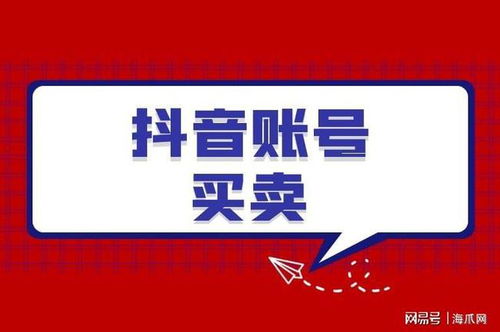 抖音账号
买卖

网易号 | 海爪网